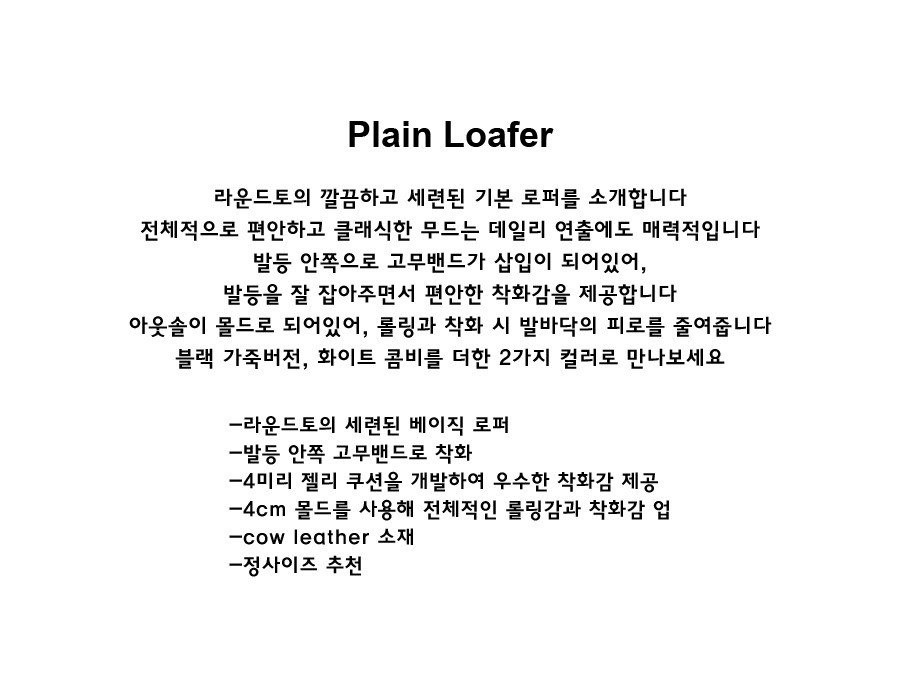 Plain Loafer

라운드토의 깔끔하고 세련된 기본 로퍼를 소개합니다
전체적으로 편안하고 클래식한 무드는 데일리 연출에도 매력적입니다
발등 안쪽으로 고무밴드가 삽입이 되어있어,
발등을 잘 잡아주면서 편안한 착화감을 제공합니다
아웃솔이 몰드로 되어있어, 롤링과 착화 시 발바닥의 피로를 줄여줍니다
블랙 가죽버전, 화이트 콤비를 더한 2가지 컬러로 만나보세요

-라운드토의 세련된 베이직 로퍼
-발등 안쪽 고무밴드로 착화
-4미리 젤리 쿠션을 개발하여 우수한 착화감 제공
-4cm 몰드를 사용해 전체적인 롤링감과 착화감 업
-cow leather 소재
-정사이즈 추천